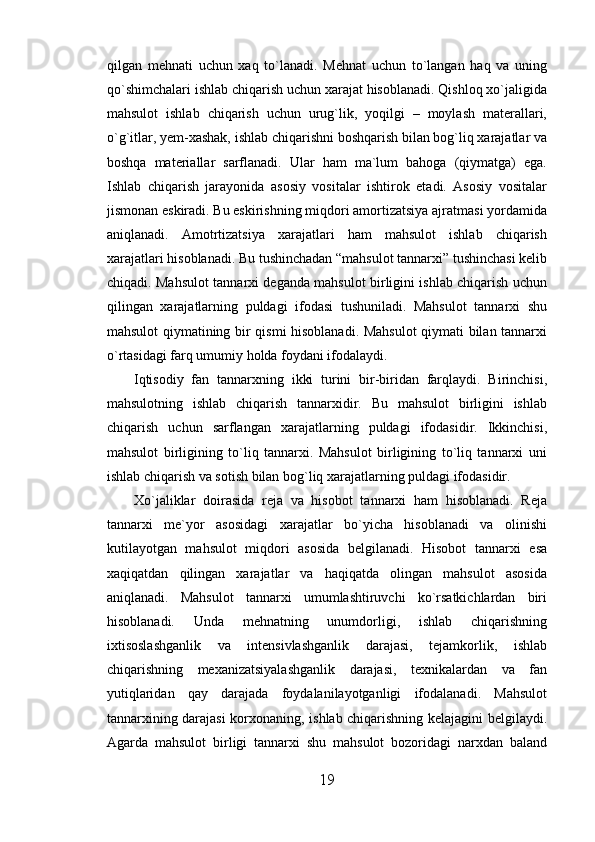 qilgan  mehnati  uchun  xaq  to`lanadi.  Mehnat  uchun  to`langan  haq  va  uning qo`shimchalari ishlab chiqarish uchun xarajat hisoblanadi. Qishloq xo`jaligida mahsulot  ishlab  chiqarish  uchun  urug`lik,  yoqilgi  –  moylash  materallari, o`g`itlar, yem-xashak, ishlab chiqarishni boshqarish bilan bog`liq xarajatlar va boshqa  materiallar  sarflanadi.  Ular  ham  ma`lum  bahoga  (qiymatga)  ega. Ishlab  chiqarish  jarayonida  asosiy  vositalar  ishtirok  etadi.  Asosiy  vositalar jismonan eskiradi. Bu eskirishning miqdori amortizatsiya ajratmasi yordamida aniqlanadi.  Amotrtizatsiya  xarajatlari  ham  mahsulot  ishlab  chiqarish xarajatlari hisoblanadi. Bu tushinchadan “mahsulot tannarxi” tushinchasi kelib chiqadi. Mahsulot tannarxi deganda mahsulot birligini ishlab chiqarish uchun qilingan  xarajatlarning  puldagi  ifodasi  tushuniladi.  Mahsulot  tannarxi  shu mahsulot qiymatining bir qismi hisoblanadi. Mahsulot qiymati bilan tannarxi o`rtasidagi farq umumiy holda foydani ifodalaydi.

Iqtisodiy  fan  tannarxning  ikki  turini  bir-biridan  farqlaydi.  Birinchisi, mahsulotning  ishlab  chiqarish  tannarxidir.  Bu  mahsulot  birligini  ishlab chiqarish  uchun  sarflangan  xarajatlarning  puldagi  ifodasidir.  Ikkinchisi, mahsulot  birligining  to`liq  tannarxi.  Mahsulot  birligining  to`liq  tannarxi  uni ishlab chiqarish va sotish bilan bog`liq xarajatlarning puldagi ifodasidir.

Xo`jaliklar  doirasida  reja  va  hisobot  tannarxi  ham  hisoblanadi.  Reja tannarxi  me`yor  asosidagi  xarajatlar  bo`yicha  hisoblanadi  va  olinishi kutilayotgan  mahsulot  miqdori  asosida  belgilanadi.  Hisobot  tannarxi  esa xaqiqatdan  qilingan  xarajatlar  va  haqiqatda  olingan  mahsulot  asosida aniqlanadi.  Mahsulot  tannarxi  umumlashtiruvchi  ko`rsatkichlardan  biri hisoblanadi.  Unda  mehnatning  unumdorligi,  ishlab  chiqarishning ixtisoslashganlik  va  intensivlashganlik  darajasi,  tejamkorlik,  ishlab chiqarishning  mexanizatsiyalashganlik  darajasi,  texnikalardan  va  fan yutiqlaridan  qay  darajada  foydalanilayotganligi  ifodalanadi.  Mahsulot tannarxining darajasi korxonaning, ishlab chiqarishning kelajagini belgilaydi. Agarda  mahsulot  birligi  tannarxi  shu  mahsulot  bozoridagi  narxdan  baland

19